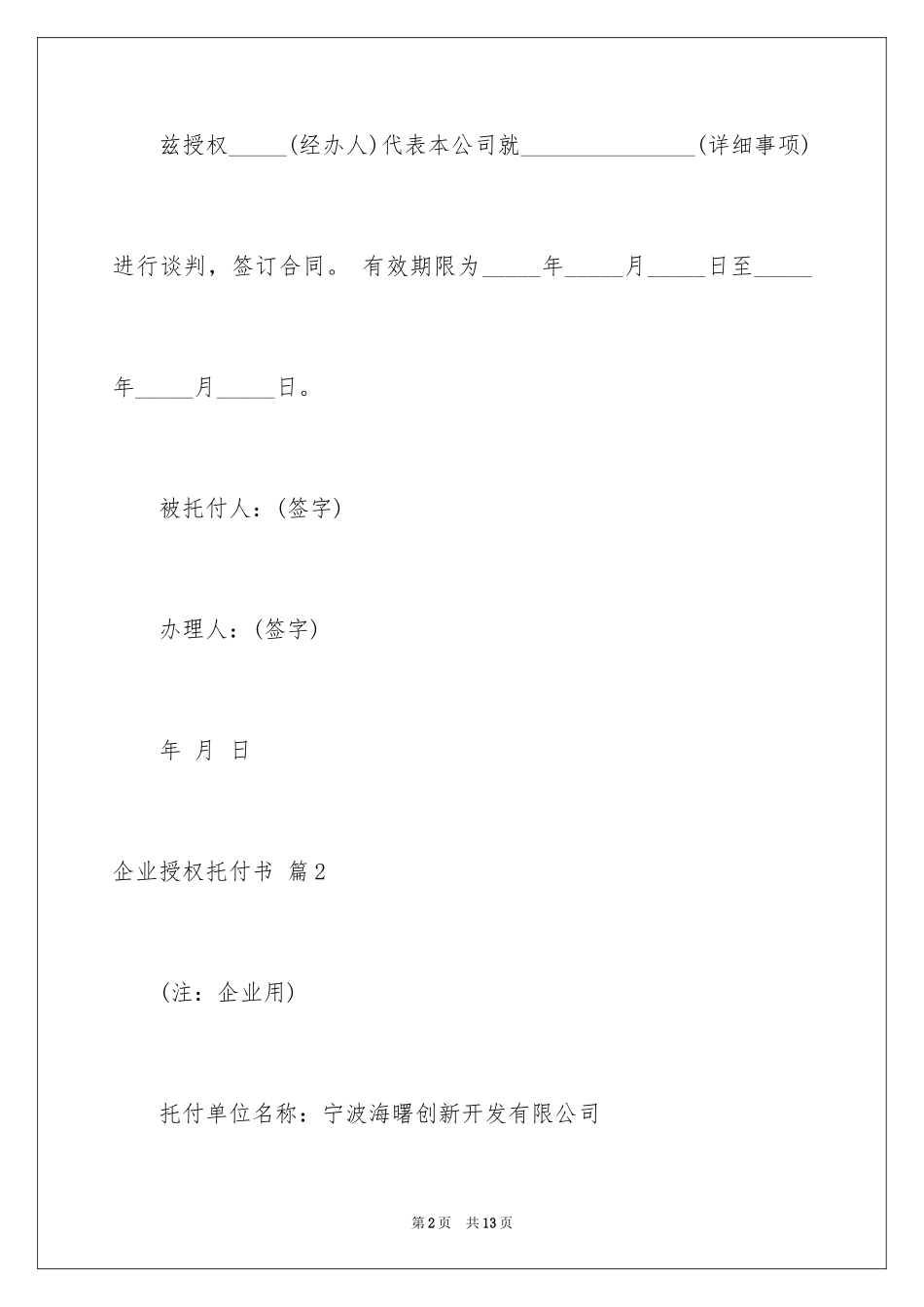 兹授权_____(经办人)代表本公司就_______________(详细事项)进行谈判，签订合同。 有效期限为_____年_____月_____日至_____年_____月_____日。

被托付人：(签字)

办理人：(签字)

年 月 日

企业授权托付书 篇2

(注：企业用)

托付单位名称：宁波海曙创新开发有限公司

第2页 共13页